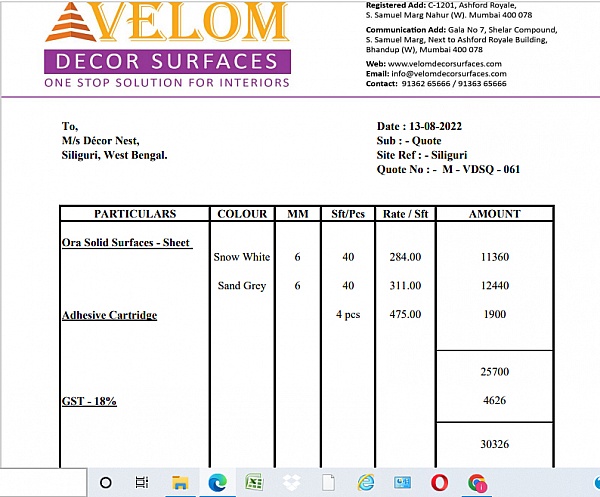 VELOM
DECOR SURFACES
ONE STOP SOLUTION FOR INTERIORS

Registered Add: C-1201, Ashford Royale, S. Samuel Marg Nahur (W). Mumbai 400 078

Communication Add: Gala No 7, Shelar Compound, S. Samuel Marg, Next to Ashford Royale Building, Bhandup (W), Mumbai 400 078

Web: www.velomdecorsurfaces.com
Email: info@velomdecorsurfaces.com
Contact: 91362 65666 / 91363 65666

To,
M/s Décor Nest,
Siliguri, West Bengal.

Date : 13-08-2022
Sub : - Quote
Site Ref : - Siliguri
Quote No : - M - VDSQ - 061

| PARTICULARS | COLOUR | MM | Sft/Pcs | Rate / Sft | AMOUNT |
|---|---|---|---|---|---|
| Ora Solid Surfaces - Sheet | | | | | |
| | Snow White | 6 | 40 | 284.00 | 11360 |
| | Sand Grey | 6 | 40 | 311.00 | 12440 |
| Adhesive Cartridge | | | 4 pcs | 475.00 | 1900 |
| | | | | | 25700 |
| GST - 18% | | | | | 4626 |
| | | | | | 30326 |